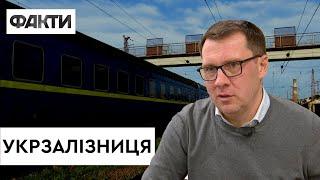 ФАКТИ

УКРЗАЛІЗНИЦЯ